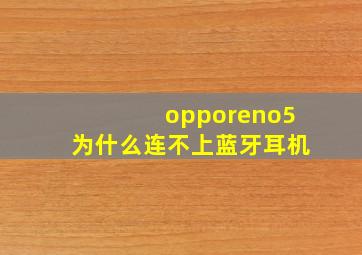 opporeno5
为什么连不上蓝牙耳机